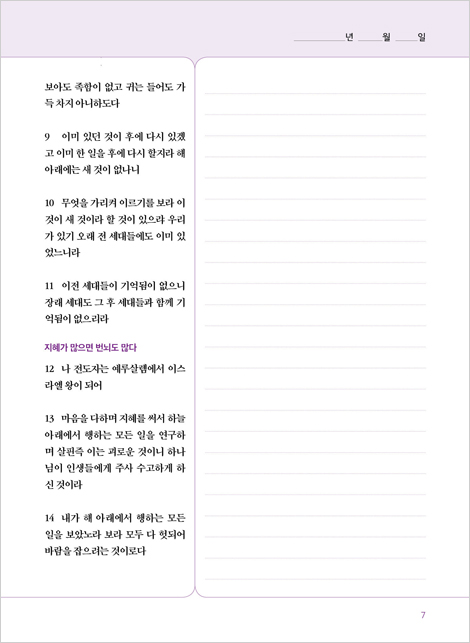 년 월 일

보아도 족함이 없고 귀는 들어도 가득 차지 아니하도다

9 이미 있던 것이 후에 다시 있겠고 이미 한 일을 후에 다시 할지라 해 아래에는 새 것이 없나니

10 무엇을 가리켜 이르기를 보라 이것이 새 것이라 할 것이 있으랴 우리가 있기 오래 전 세대들에도 이미 있었느니라

11 이전 세대들이 기억됨이 없으니 장래 세대도 그 후 세대들과 함께 기억됨이 없으리라

지혜가 많으면 번뇌도 많다

12 나 전도자는 예루살렘에서 이스라엘 왕이 되어

13 마음을 다하며 지혜를 써서 하늘 아래에서 행하는 모든 일을 연구하며 살핀즉 이는 괴로운 것이니 하나님이 인생들에게 주사 수고하게 하신 것이라

14 내가 해 아래에서 행하는 모든 일을 보았노라 보라 모두 다 헛되어 바람을 잡으려는 것이로다

7